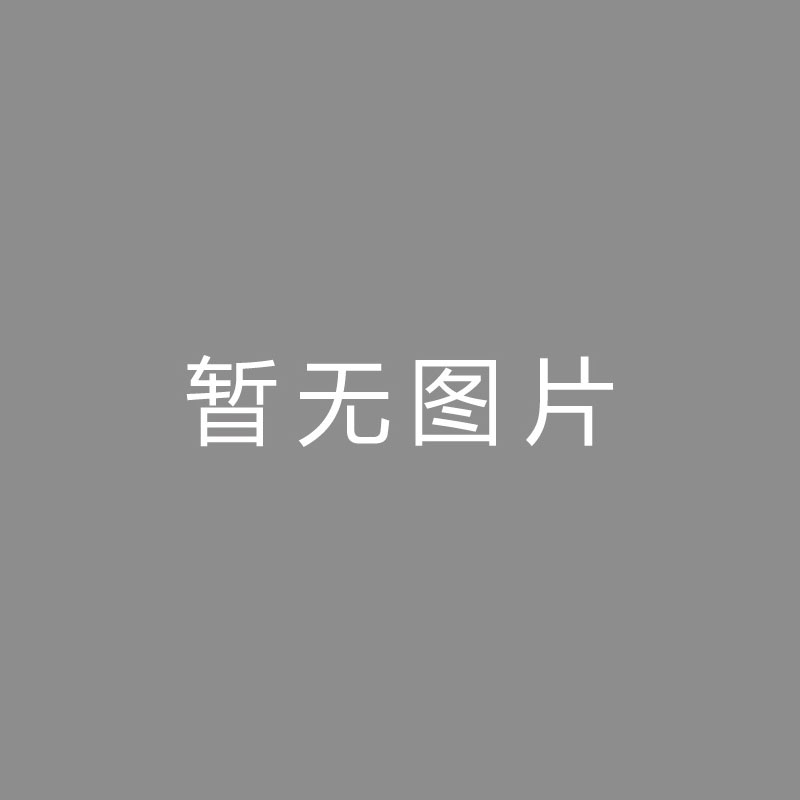 暂无图片